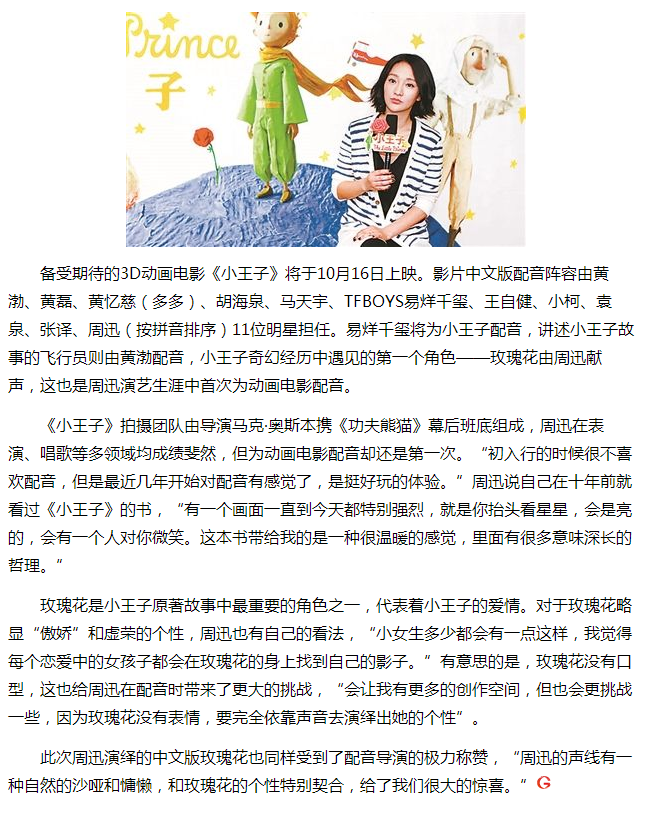 Prince
子

小王子

备受期待的3D动画电影《小王子》将于10月16日上映。影片中文版配音阵容由黄渤、黄磊、黄忆慈（多多）、胡海泉、马天宇、TFBOYS易烊千玺、王自健、小柯、袁泉、张译、周迅（按拼音排序）11位明星担任。易烊千玺将为小王子配音，讲述小王子故事的飞行员则由黄渤配音，小王子奇幻经历中遇见的第一个角色——玫瑰花由周迅献声，这也是周迅演艺生涯中首次为动画电影配音。

《小王子》拍摄团队由导演马克·奥斯本携《功夫熊猫》幕后班底组成，周迅在表演、唱歌等多领域均成绩斐然，但为动画电影配音却还是第一次。“初入行的时候很不喜欢配音，但是最近几年开始对配音有感觉了，是挺好玩的体验。”周迅说自己在十年前就看过《小王子》的书，“有一个画面一直到今天都特别强烈，就是你抬头看星星，会是亮的，会有一个人对你微笑。这本书带给我的是一种很温暖的感觉，里面有很多意味深长的哲理。”

玫瑰花是小王子原著故事中最重要的角色之一，代表着小王子的爱情。对于玫瑰花略显“傲娇”和虚荣的个性，周迅也有自己的看法，“小女生多少都会有一点这样，我觉得每个恋爱中的女孩子都会在玫瑰花的身上找到自己的影子。”有意思的是，玫瑰花没有口型，这也给周迅在配音时带来了更大的挑战，“会让我有更多的创作空间，但也会更挑战一些，因为玫瑰花没有表情，要完全依靠声音去演绎出她的个性”。

此次周迅演绎的中文版玫瑰花也同样受到了配音导演的极力称赞，“周迅的声线有一种自然的沙哑和慵懒，和玫瑰花的个性特别契合，给了我们很大的惊喜。”G